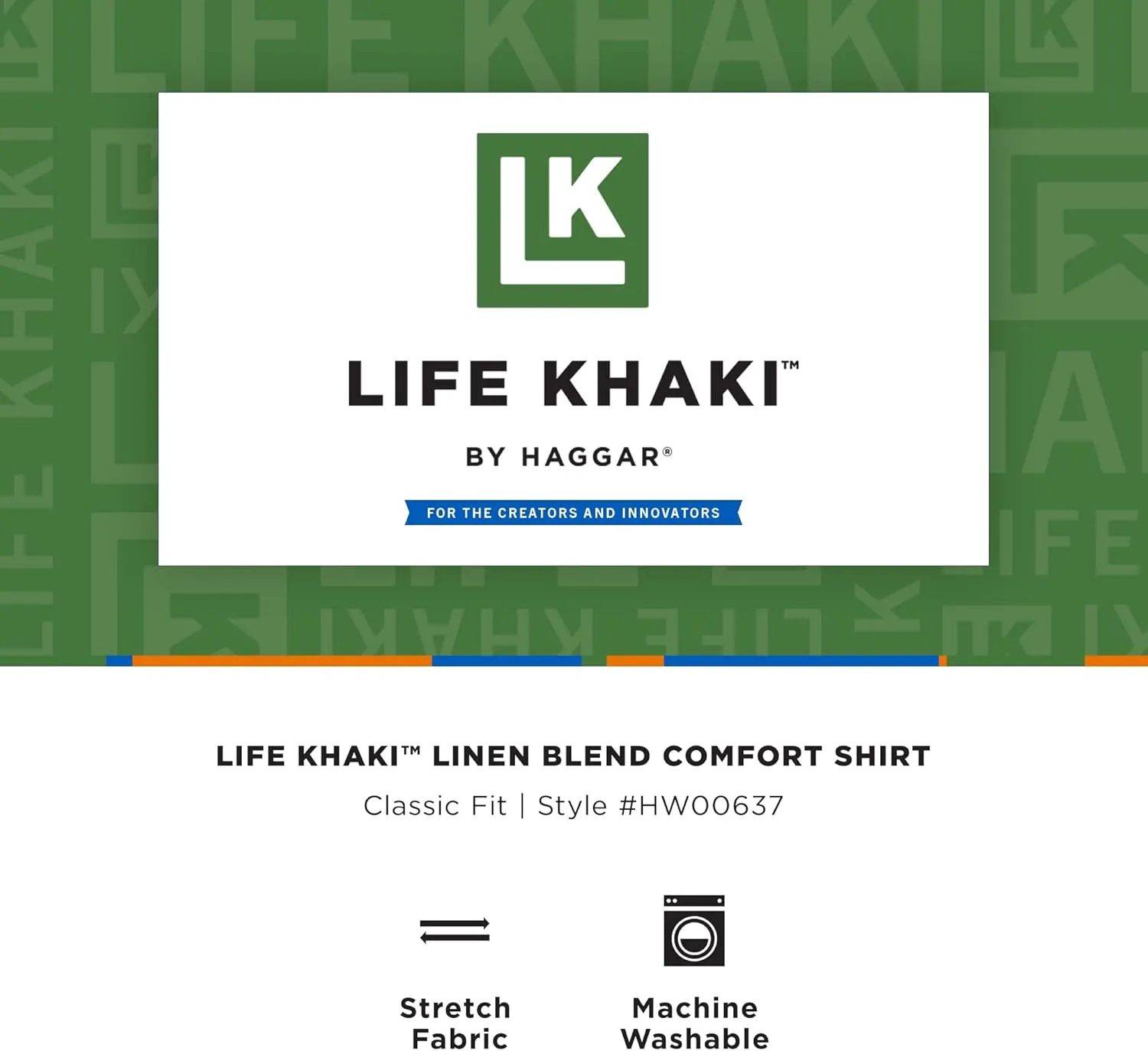 LK

LIFE KHAKI™

BY HAGGAR®

FOR THE CREATORS AND INNOVATORS

LIFE KHAKI™ LINEN BLEND COMFORT SHIRT

Classic Fit | Style #HW00637

Stretch Fabric

Machine Washable